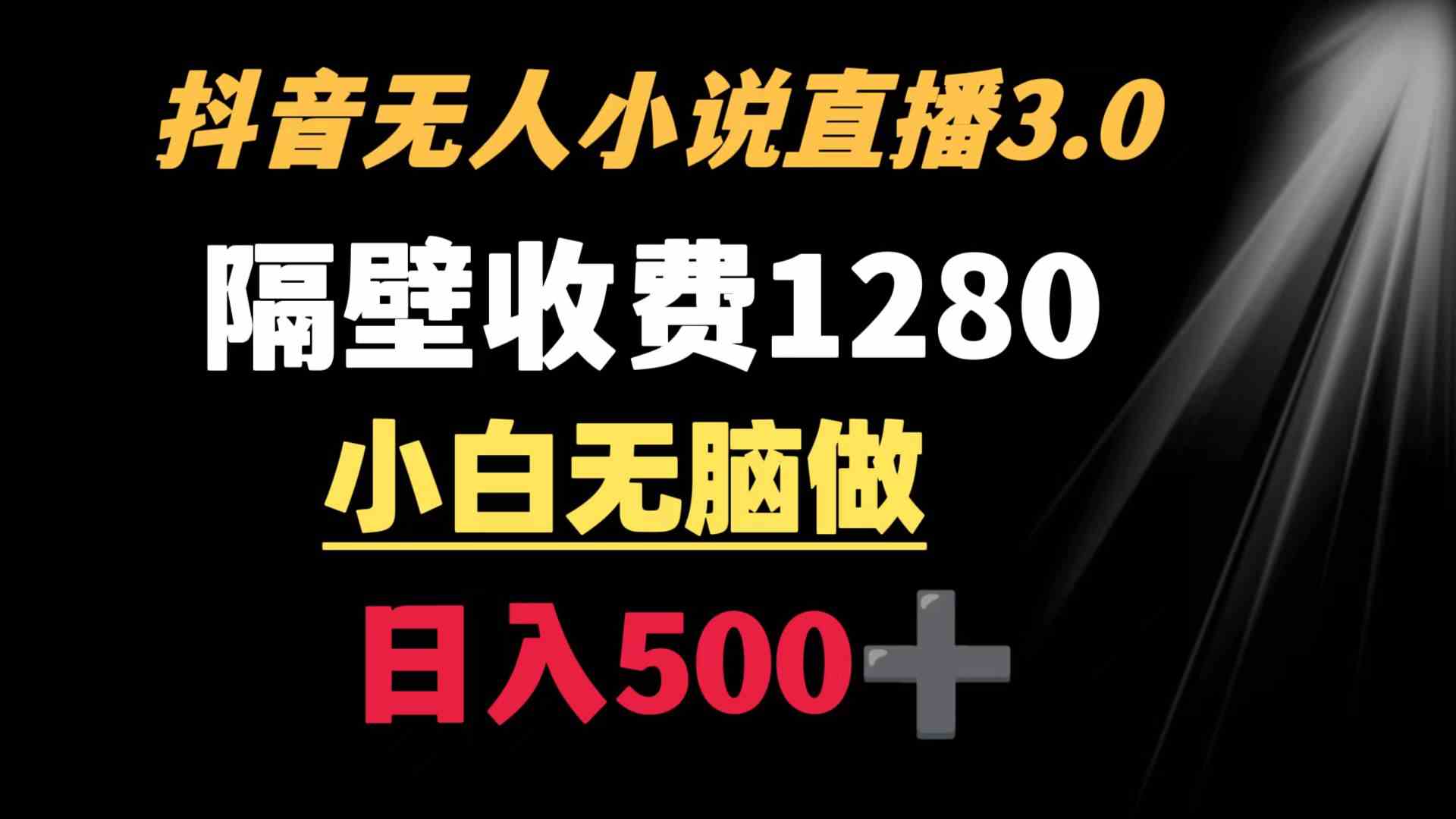 抖音无人小说直播3.0

隔壁收费1280

小白无脑做

日入500➕